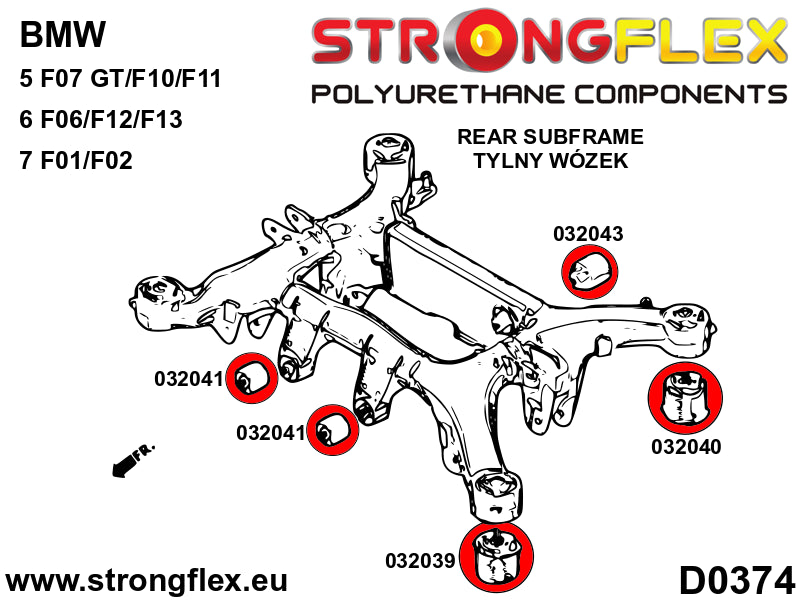 BMW
5 F07 GT/F10/F11
6 F06/F12/F13
7 F01/F02

STRONGFLEX
POLYURETHANE COMPONENTS

REAR SUBFRAME
TYLNY WÓZEK

032043

032041

032041

032040

FR.

032039

www.strongflex.eu

D0374